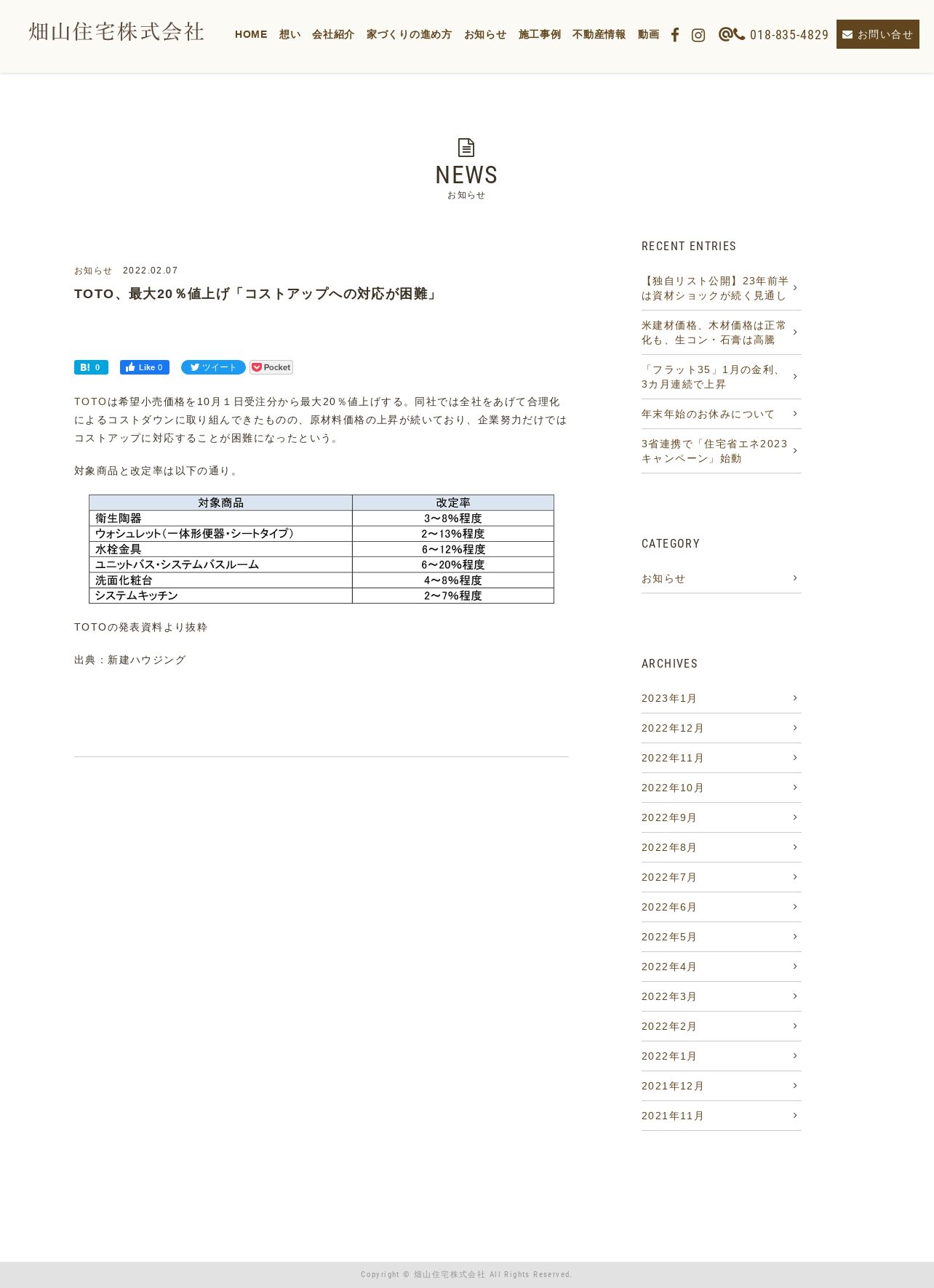 畑山住宅株式会社

HOME 想い 会社紹介 家づくりの進め方 お知らせ 施工事例 不動産情報 動画 018-835-4829 お問い合せ

NEWS
お知らせ

お知らせ 2022.02.07

TOTO、最大20％値上げ「コストアップへの対応が困難」

B! 0 Like 0 ツイート Pocket

TOTOは希望小売価格を10月１日受注分から最大20％値上げする。同社では全社をあげて合理化によるコストダウンに取り組んできたものの、原材料価格の上昇が続いており、企業努力だけではコストアップに対応することが困難になったという。

対象商品と改定率は以下の通り。

| 対象商品 | 改定率 |
|---|---|
| 衛生陶器 | 3～8%程度 |
| ウォシュレット（一体形便器・シートタイプ） | 2～13%程度 |
| 水栓金具 | 6～12%程度 |
| ユニットバス・システムバスルーム | 6～20%程度 |
| 洗面化粧台 | 4～8%程度 |
| システムキッチン | 2～7%程度 |

TOTOの発表資料より抜粋

出典：新建ハウジング

RECENT ENTRIES

【独自リスト公開】23年前半は資材ショックが続く見通し

米建材価格、木材価格は正常化も、生コン・石膏は高騰

「フラット35」1月の金利、3カ月連続で上昇

年末年始のお休みについて

3省連携で「住宅省エネ2023キャンペーン」始動

CATEGORY

お知らせ

ARCHIVES

2023年1月
2022年12月
2022年11月
2022年10月
2022年9月
2022年8月
2022年7月
2022年6月
2022年5月
2022年4月
2022年3月
2022年2月
2022年1月
2021年12月
2021年11月

Copyright © 畑山住宅株式会社 All Rights Reserved.